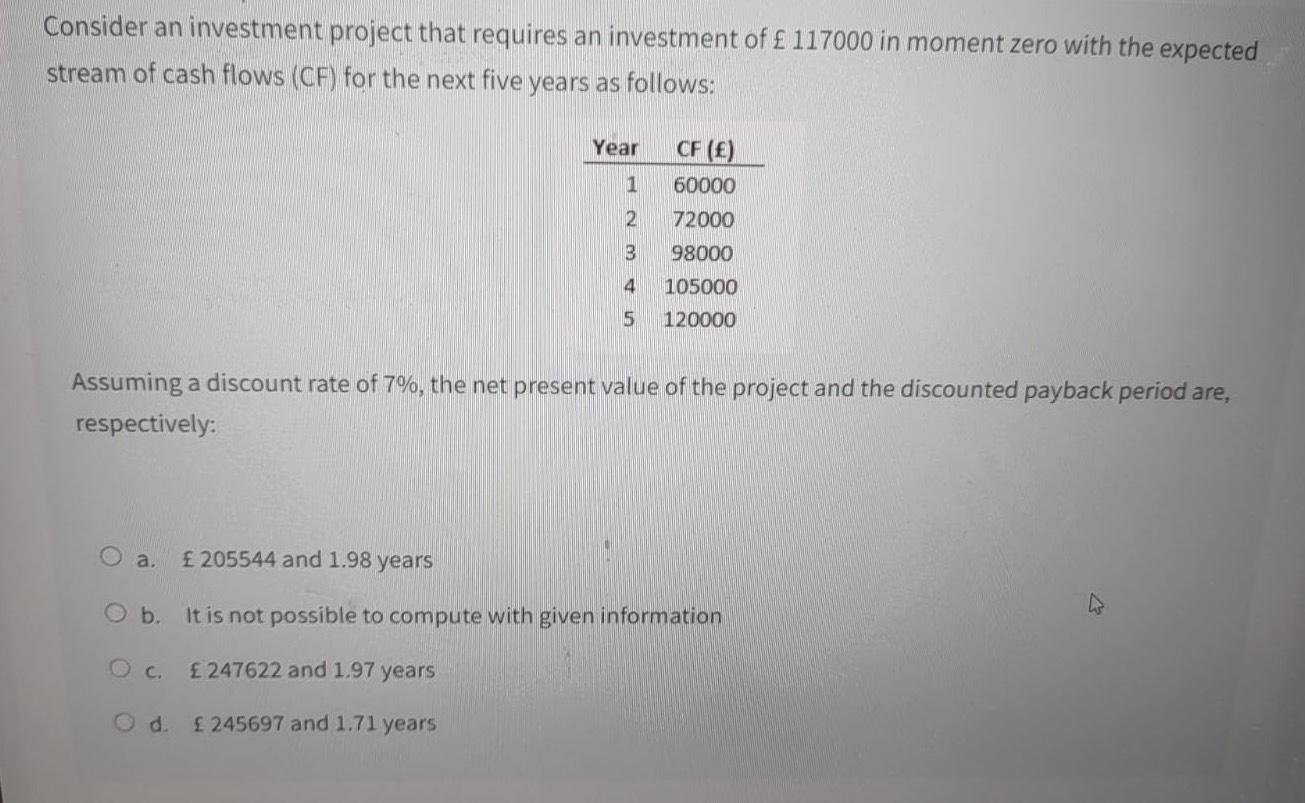 Consider an investment project that requires an investment of £ 117000 in moment zero with the expected stream of cash flows (CF) for the next five years as follows:

| Year | CF (£) |
|---|---|
| 1 | 60000 |
| 2 | 72000 |
| 3 | 98000 |
| 4 | 105000 |
| 5 | 120000 |

Assuming a discount rate of 7%, the net present value of the project and the discounted payback period are, respectively:

a. £ 205544 and 1.98 years

b. It is not possible to compute with given information

c. £ 247622 and 1.97 years

d. £ 245697 and 1.71 years